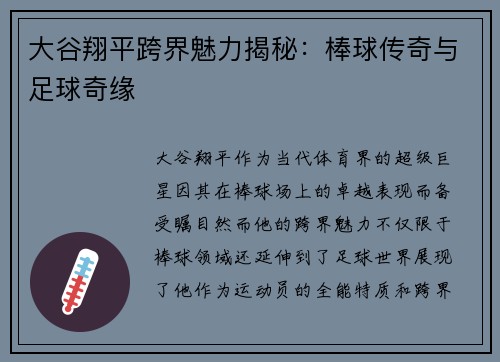 大谷翔平跨界魅力揭秘：棒球传奇与足球奇缘

大谷翔平作为当代体育界的超级巨星因其在棒球场上的卓越表现而备受瞩目然而他的跨界魅力不仅限于棒球领域还延伸到了足球世界展现了他作为运动员的全能特质和跨界